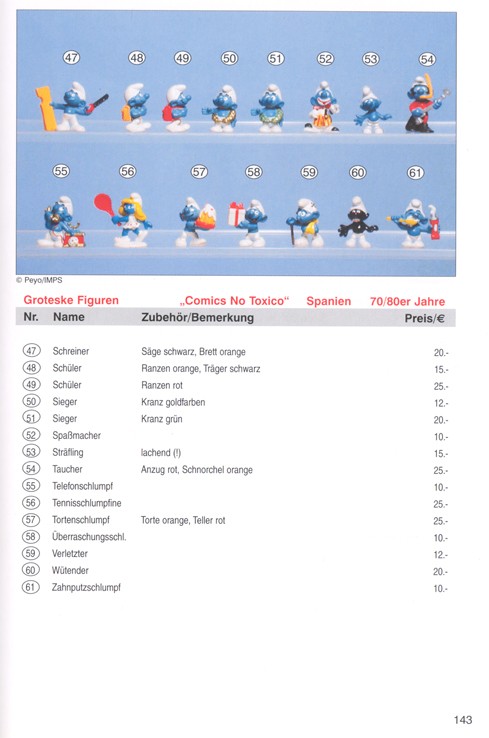 47 48 49 50 51 52 53 54

55 56 57 58 59 60 61

© Peyo/IMPS

Groteske Figuren „Comics No Toxico“ Spanien 70/80er Jahre

| Nr. | Name | Zubehör/Bemerkung | Preis/€ |
|---|---|---|---|
| 47 | Schreiner | Säge schwarz, Brett orange | 20.- |
| 48 | Schüler | Ranzen orange, Träger schwarz | 15.- |
| 49 | Schüler | Ranzen rot | 25.- |
| 50 | Sieger | Kranz goldfarben | 12.- |
| 51 | Sieger | Kranz grün | 20.- |
| 52 | Spaßmacher | | 10.- |
| 53 | Sträfling | lachend (!) | 15.- |
| 54 | Taucher | Anzug rot, Schnorchel orange | 25.- |
| 55 | Telefonschlumpf | | 10.- |
| 56 | Tennisschlumpfine | | 25.- |
| 57 | Tortenschlumpf | Torte orange, Teller rot | 25.- |
| 58 | Überraschungsschl. | | 10.- |
| 59 | Verletzter | | 12.- |
| 60 | Wütender | | 20.- |
| 61 | Zahnputzschlumpf | | 10.- |

143